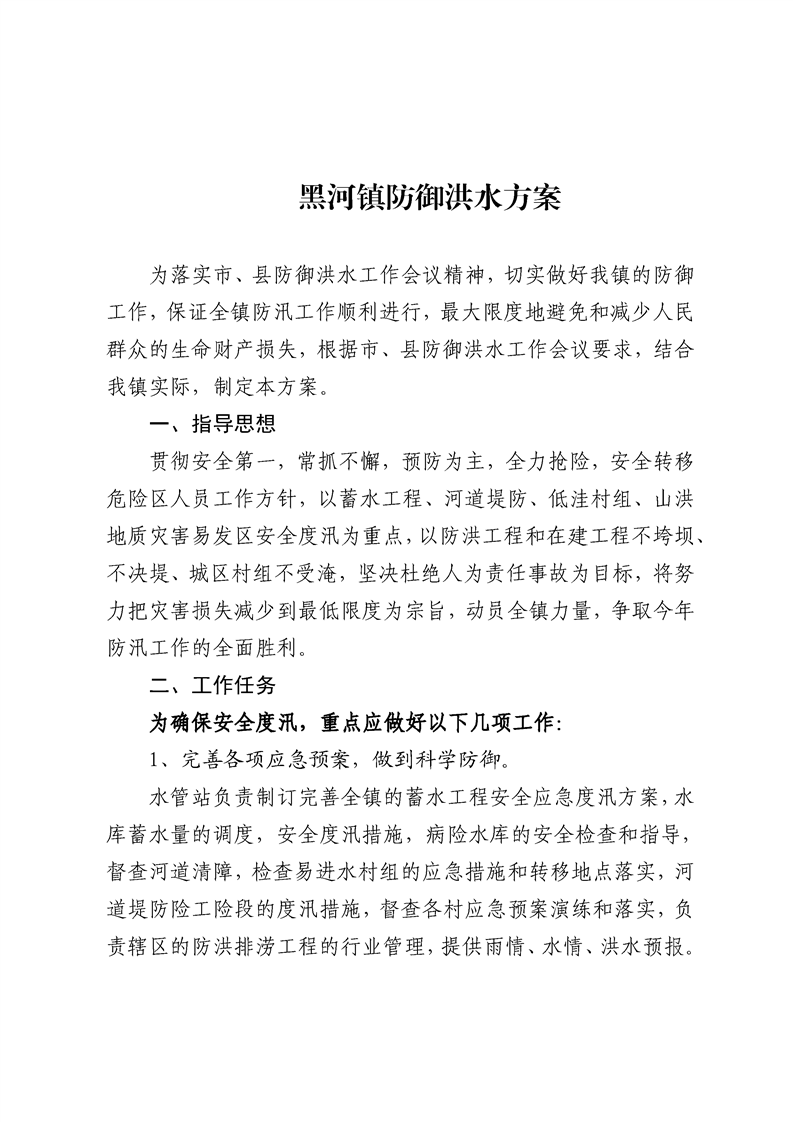 黑河镇防御洪水方案

为落实市、县防御洪水工作会议精神，切实做好我镇的防御工作，保证全镇防汛工作顺利进行，最大限度地避免和减少人民群众的生命财产损失，根据市、县防御洪水工作会议要求，结合我镇实际，制定本方案。

一、指导思想

贯彻安全第一，常抓不懈，预防为主，全力抢险，安全转移危险区人员工作方针，以蓄水工程、河道堤防、低洼村组、山洪地质灾害易发区安全度汛为重点，以防洪工程和在建工程不垮坝、不决堤、城区村组不受淹，坚决杜绝人为责任事故为目标，将努力把灾害损失减少到最低限度为宗旨，动员全镇力量，争取今年防汛工作的全面胜利。

二、工作任务

为确保安全度汛，重点应做好以下几项工作：

1、完善各项应急预案，做到科学防御。

水管站负责制订完善全镇的蓄水工程安全应急度汛方案，水库蓄水量的调度，安全度汛措施，病险水库的安全检查和指导，督查河道清障，检查易进水村组的应急措施和转移地点落实，河道堤防险工险段的度汛措施，督查各村应急预案演练和落实，负责辖区的防洪排涝工程的行业管理，提供雨情、水情、洪水预报。